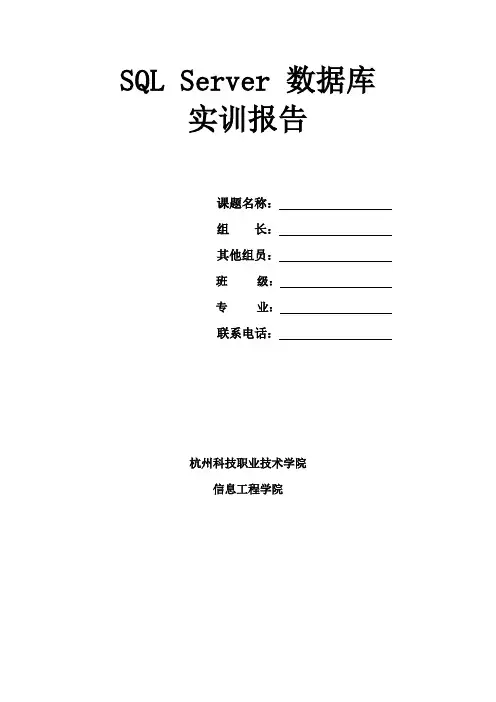 SQL Server 数据库
实训报告

课题名称：

组　　长：

其他组员：

班　　级：

专　　业：

联系电话：

杭州科技职业技术学院

信息工程学院